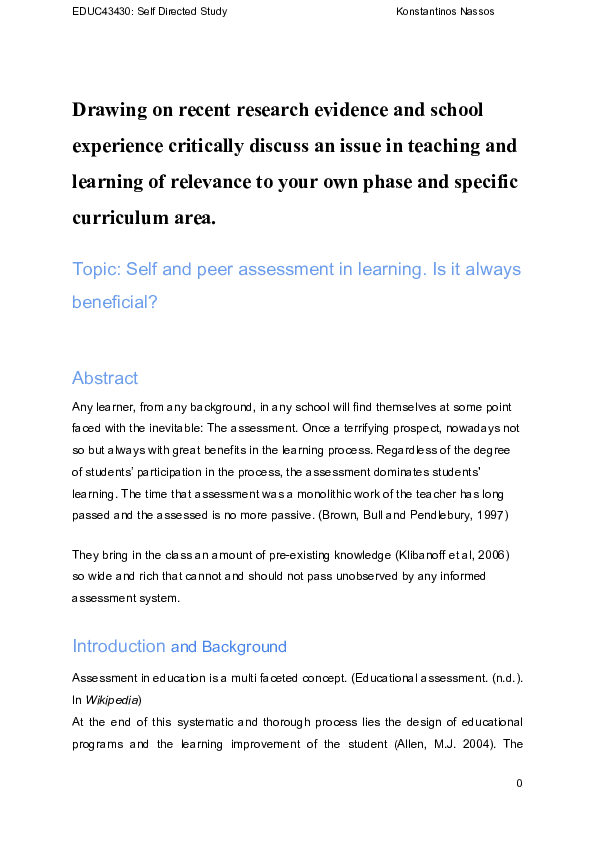 EDUC43430: Self Directed Study Konstantinos Nassos

Drawing on recent research evidence and school experience critically discuss an issue in teaching and learning of relevance to your own phase and specific curriculum area.

Topic: Self and peer assessment in learning. Is it always beneficial?

Abstract

Any learner, from any background, in any school will find themselves at some point faced with the inevitable: The assessment. Once a terrifying prospect, nowadays not so but always with great benefits in the learning process. Regardless of the degree of students' participation in the process, the assessment dominates students' learning. The time that assessment was a monolithic work of the teacher has long passed and the assessed is no more passive. (Brown, Bull and Pendlebury, 1997)

They bring in the class an amount of pre-existing knowledge (Klibanoff et al, 2006) so wide and rich that cannot and should not pass unobserved by any informed assessment system.

Introduction and Background

Assessment in education is a multi faceted concept. (Educational assessment. (n.d.). In Wikipedia)

At the end of this systematic and thorough process lies the design of educational programs and the learning improvement of the student (Allen, M.J. 2004). The

0